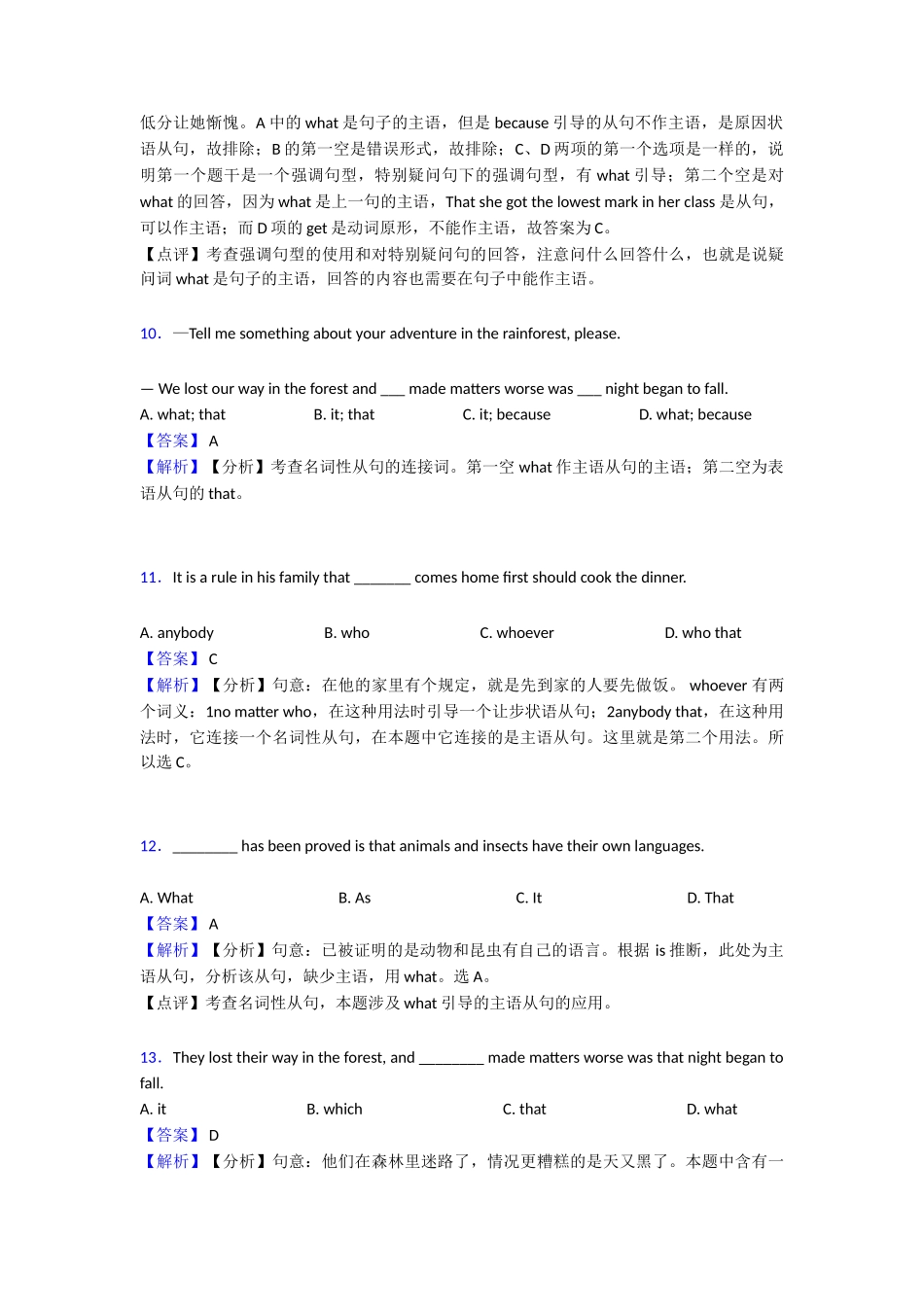 低分让她惭愧。A 中的 what 是句子的主语，但是 because 引导的从句不作主语，是原因状语从句，故排除；B 的第一空是错误形式，故排除；C、D 两项的第一个选项是一样的，说明第一个题干是一个强调句型，特别疑问句下的强调句型，有 what 引导；第二个空是对 what 的回答，因为 what 是上一句的主语，That she got the lowest mark in her class 是从句，可以作主语；而 D 项的 get 是动词原形，不能作主语，故答案为 C。
【点评】考查强调句型的使用和对特别疑问句的回答，注意问什么回答什么，也就是说疑问词 what 是句子的主语，回答的内容也需要在句子中能作主语。

10．—Tell me something about your adventure in the rainforest, please.

— We lost our way in the forest and ___ made matters worse was ___ night began to fall.
A. what; that
B. it; that
C. it; because
D. what; because
【答案】 A
【解析】【分析】考查名词性从句的连接词。第一空 what 作主语从句的主语；第二空为表语从句的 that。

11．It is a rule in his family that _______ comes home first should cook the dinner.

A. anybody
B. who
C. whoever
D. who that
【答案】 C
【解析】【分析】句意：在他的家里有个规定，就是先到家的人要先做饭。 whoever 有两个词义：1no matter who，在这种用法时引导一个让步状语从句；2anybody that，在这种用法时，它连接一个名词性从句，在本题中它连接的是主语从句。这里就是第二个用法。所以选 C。

12．________ has been proved is that animals and insects have their own languages.

A. What
B. As
C. It
D. That
【答案】 A
【解析】【分析】句意：已被证明的是动物和昆虫有自己的语言。根据 is 推断，此处为主语从句，分析该从句，缺少主语，用 what。选 A。
【点评】考查名词性从句，本题涉及 what 引导的主语从句的应用。

13．They lost their way in the forest, and ________ made matters worse was that night began to fall.
A. it
B. which
C. that
D. what
【答案】 D
【解析】【分析】句意：他们在森林里迷路了，情况更糟糕的是天又黑了。本题中含有一